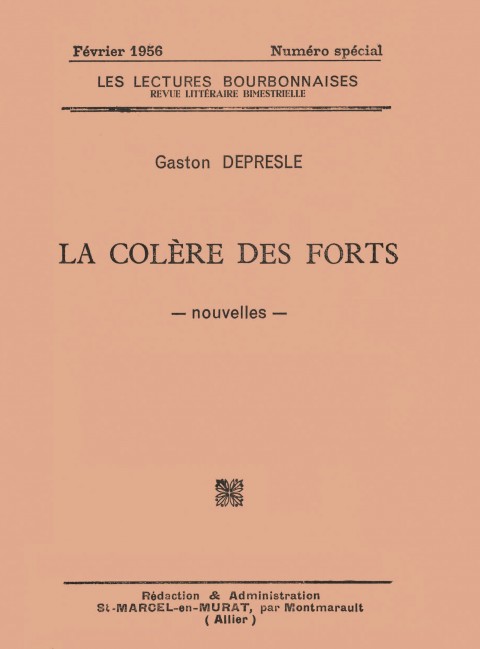 Février 1956 Numéro spécial

LES LECTURES BOURBONNAISES
REVUE LITTÉRAIRE BIMESTRIELLE

Gaston DEPRESLE

LA COLÈRE DES FORTS

— nouvelles —

Rédaction & Administration
St-MARCEL-en-MURAT, par Montmarault
( Allier )